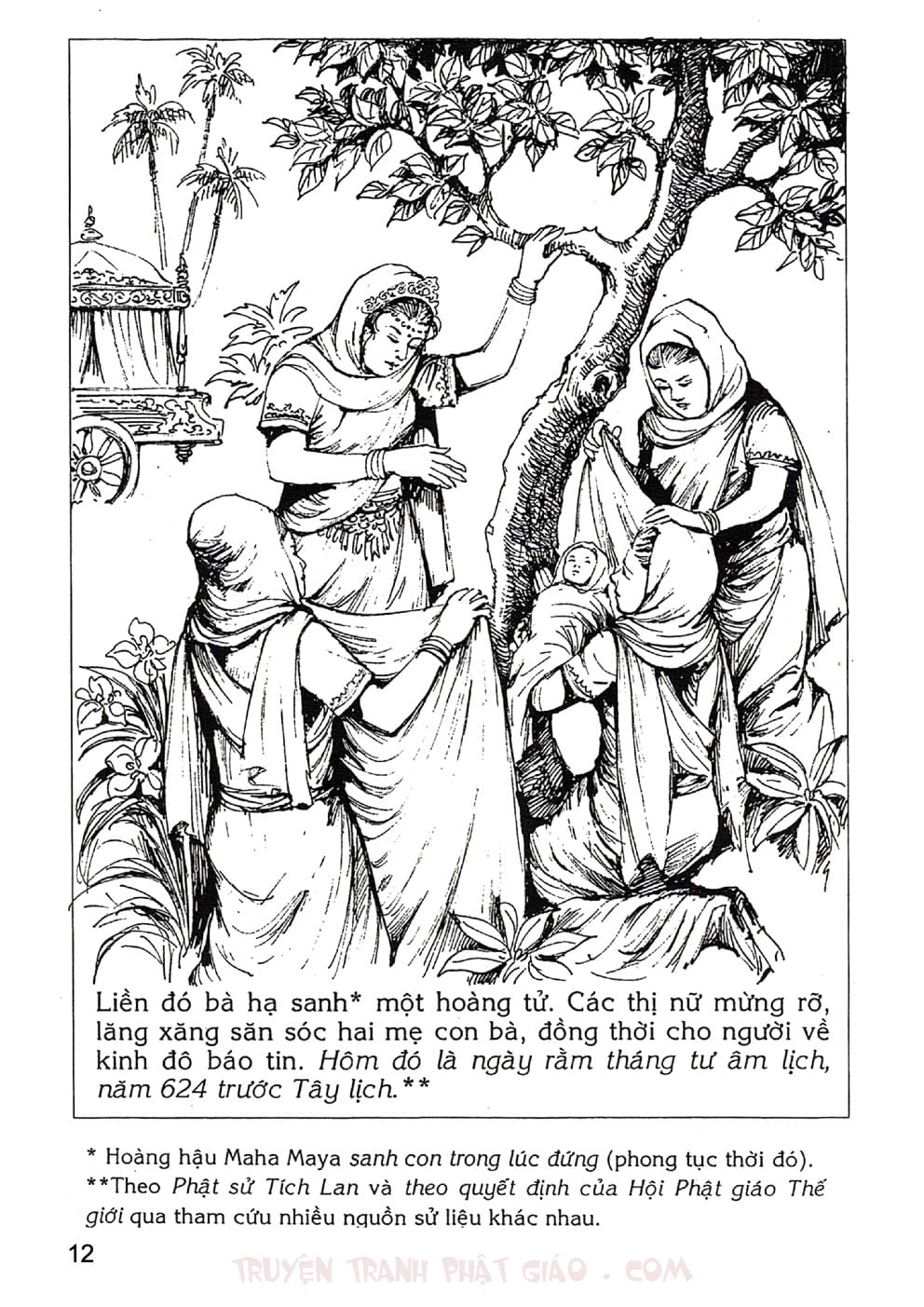 Liền đó bà hạ sanh* một hoàng tử. Các thị nữ mừng rỡ, lăng xăng săn sóc hai mẹ con bà, đồng thời cho người về kinh đô báo tin. Hôm đó là ngày rằm tháng tư âm lịch, năm 624 trước Tây lịch.**

* Hoàng hậu Maha Maya sanh con trong lúc đứng (phong tục thời đó).
**Theo Phật sử Tích Lan và theo quyết định của Hội Phật giáo Thế giới qua tham cứu nhiều nguồn sử liệu khác nhau.

12

TRUYỆN TRANH PHẬT GIÁO . COM